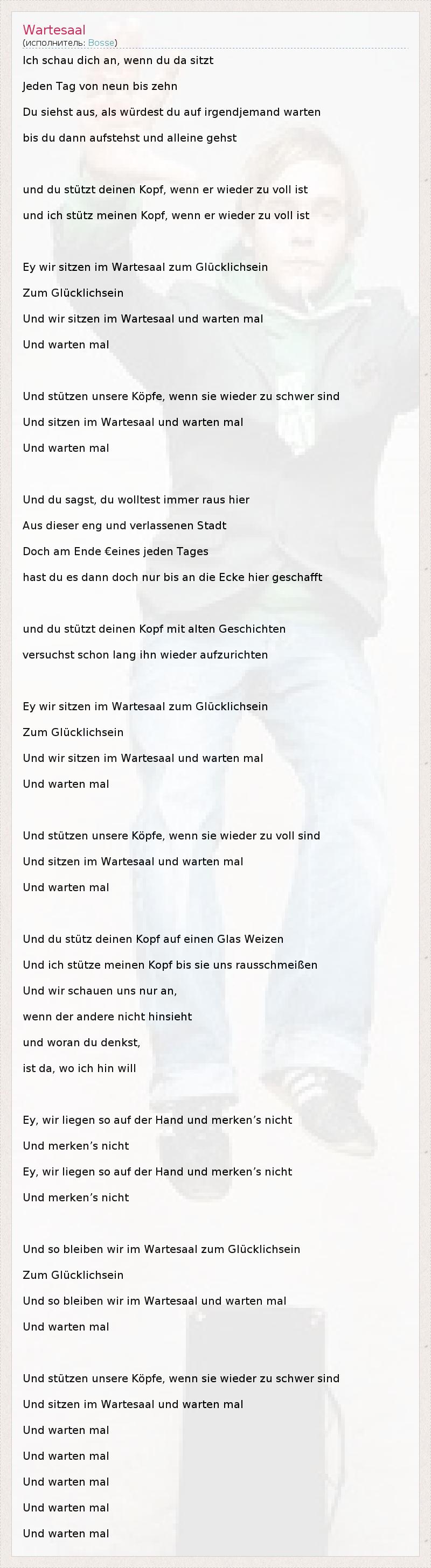 Wartesaal
(исполнитель: Bosse)

Ich schau dich an, wenn du da sitzt

Jeden Tag von neun bis zehn

Du siehst aus, als würdest du auf irgendjemand warten

bis du dann aufstehst und alleine gehst

und du stützt deinen Kopf, wenn er wieder zu voll ist

und ich stütz meinen Kopf, wenn er wieder zu voll ist

Ey wir sitzen im Wartesaal zum Glücklichsein

Zum Glücklichsein

Und wir sitzen im Wartesaal und warten mal

Und warten mal

Und stützen unsere Köpfe, wenn sie wieder zu schwer sind

Und sitzen im Wartesaal und warten mal

Und warten mal

Und du sagst, du wolltest immer raus hier

Aus dieser eng und verlassenen Stadt

Doch am Ende €eines jeden Tages

hast du es dann doch nur bis an die Ecke hier geschafft

und du stützt deinen Kopf mit alten Geschichten

versuchst schon lang ihn wieder aufzurichten

Ey wir sitzen im Wartesaal zum Glücklichsein

Zum Glücklichsein

Und wir sitzen im Wartesaal und warten mal

Und warten mal

Und stützen unsere Köpfe, wenn sie wieder zu voll sind

Und sitzen im Wartesaal und warten mal

Und warten mal

Und du stütz deinen Kopf auf einen Glas Weizen

Und ich stütze meinen Kopf bis sie uns rausschmeißen

Und wir schauen uns nur an,

wenn der andere nicht hinsieht

und woran du denkst,

ist da, wo ich hin will

Ey, wir liegen so auf der Hand und merken’s nicht

Und merken’s nicht

Ey, wir liegen so auf der Hand und merken’s nicht

Und merken’s nicht

Und so bleiben wir im Wartesaal zum Glücklichsein

Zum Glücklichsein

Und so bleiben wir im Wartesaal und warten mal

Und warten mal

Und stützen unsere Köpfe, wenn sie wieder zu schwer sind

Und sitzen im Wartesaal und warten mal

Und warten mal

Und warten mal

Und warten mal

Und warten mal

Und warten mal